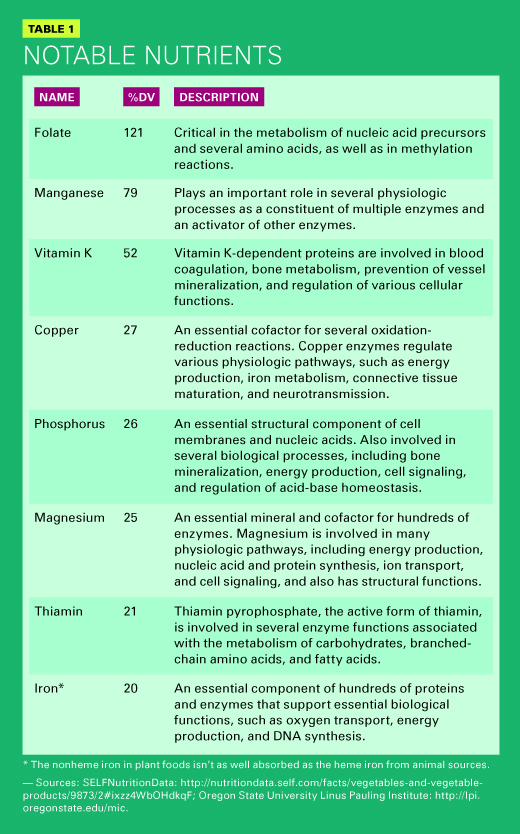 TABLE 1

NOTABLE NUTRIENTS

| NAME | %DV | DESCRIPTION |
|---|---|---|
| Folate | 121 | Critical in the metabolism of nucleic acid precursors and several amino acids, as well as in methylation reactions. |
| Manganese | 79 | Plays an important role in several physiologic processes as a constituent of multiple enzymes and an activator of other enzymes. |
| Vitamin K | 52 | Vitamin K-dependent proteins are involved in blood coagulation, bone metabolism, prevention of vessel mineralization, and regulation of various cellular functions. |
| Copper | 27 | An essential cofactor for several oxidation-reduction reactions. Copper enzymes regulate various physiologic pathways, such as energy production, iron metabolism, connective tissue maturation, and neurotransmission. |
| Phosphorus | 26 | An essential structural component of cell membranes and nucleic acids. Also involved in several biological processes, including bone mineralization, energy production, cell signaling, and regulation of acid-base homeostasis. |
| Magnesium | 25 | An essential mineral and cofactor for hundreds of enzymes. Magnesium is involved in many physiologic pathways, including energy production, nucleic acid and protein synthesis, ion transport, and cell signaling, and also has structural functions. |
| Thiamin | 21 | Thiamin pyrophosphate, the active form of thiamin, is involved in several enzyme functions associated with the metabolism of carbohydrates, branched-chain amino acids, and fatty acids. |
| Iron* | 20 | An essential component of hundreds of proteins and enzymes that support essential biological functions, such as oxygen transport, energy production, and DNA synthesis. |

* The nonheme iron in plant foods isn't as well absorbed as the heme iron from animal sources.

— Sources: SELFNutritionData: http://nutritiondata.self.com/facts/vegetables-and-vegetable-products/9873/2#ixzz4WbOHdkqF; Oregon State University Linus Pauling Institute: http://lpi.oregonstate.edu/mic.